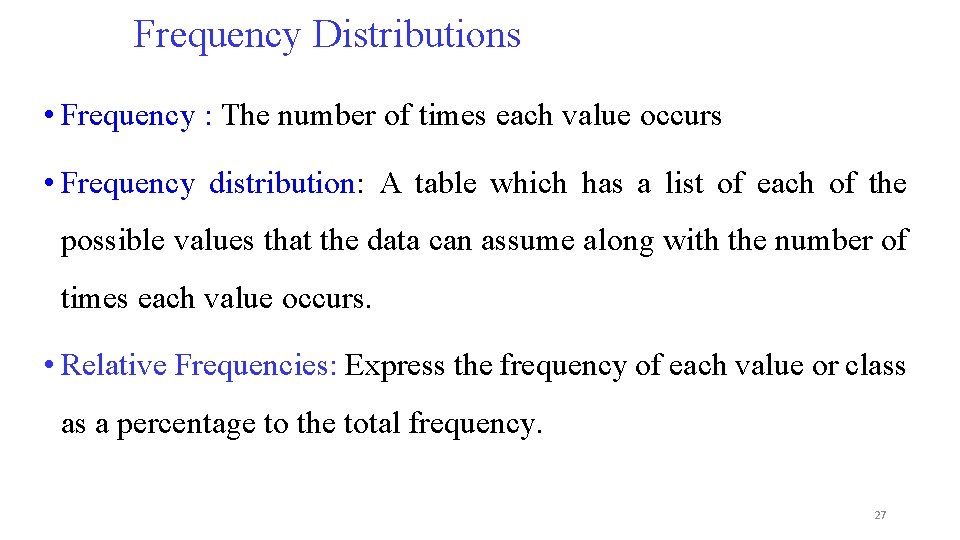 Frequency Distributions

• Frequency : The number of times each value occurs

• Frequency distribution: A table which has a list of each of the possible values that the data can assume along with the number of times each value occurs.

• Relative Frequencies: Express the frequency of each value or class as a percentage to the total frequency.

27